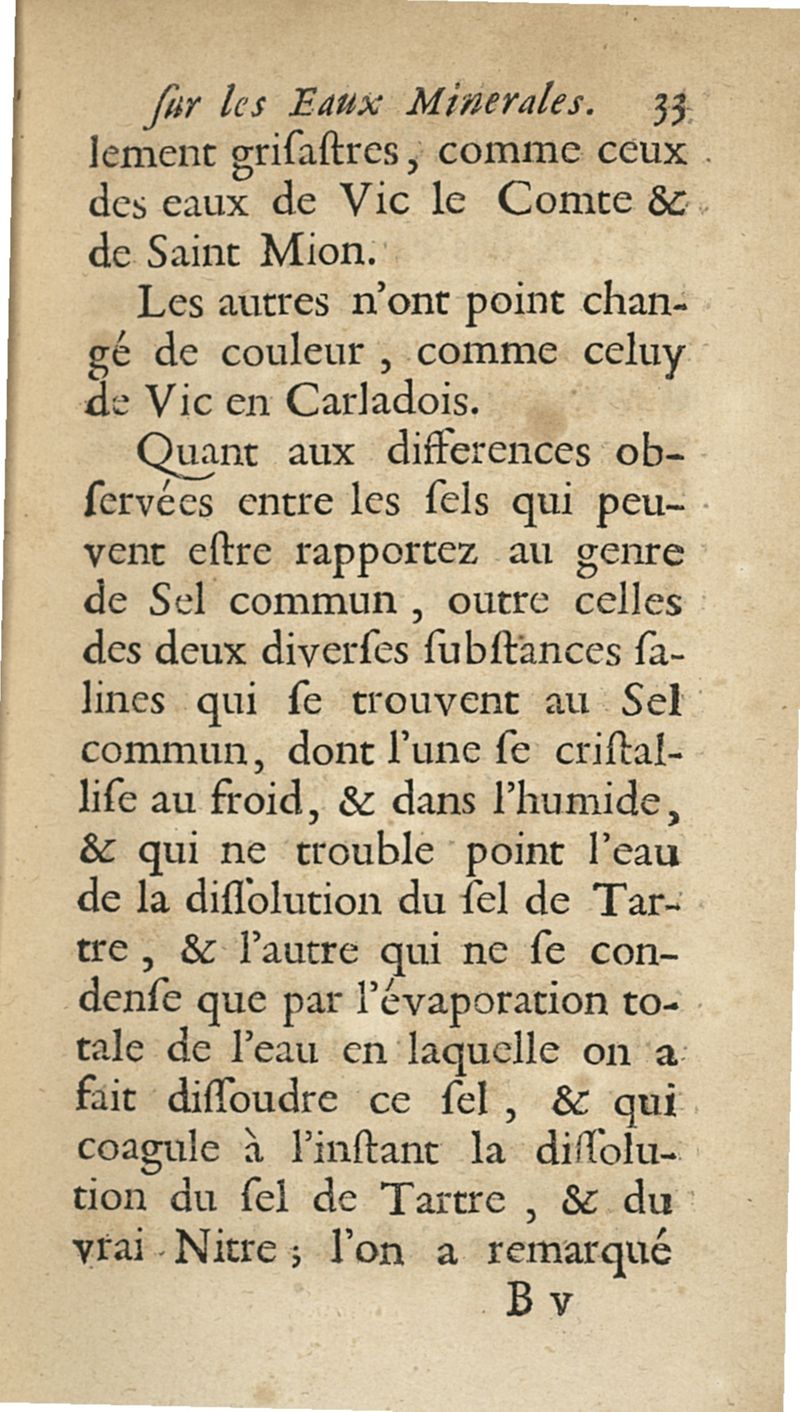 ſur les Eaux Minerales. 33

lement griſaſtres, comme ceux des eaux de Vic le Comte & de Saint Mion.

Les autres n'ont point changé de couleur, comme celuy de Vic en Carladois.

Quant aux differences obſervées entre les ſels qui peuvent eſtre rapportez au genre de Sel commun, outre celles des deux diverſes ſubſtances ſalines qui ſe trouvent au Sel commun, dont l'une ſe criſtalliſe au froid, & dans l'humide, & qui ne trouble point l'eau de la diſſolution du ſel de Tartre, & l'autre qui ne ſe condenſe que par l'évaporation totale de l'eau en laquelle on a fait diſſoudre ce ſel, & qui coagule à l'inſtant la diſſolution du ſel de Tartre, & du vrai Nitre; l'on a remarqué

B v